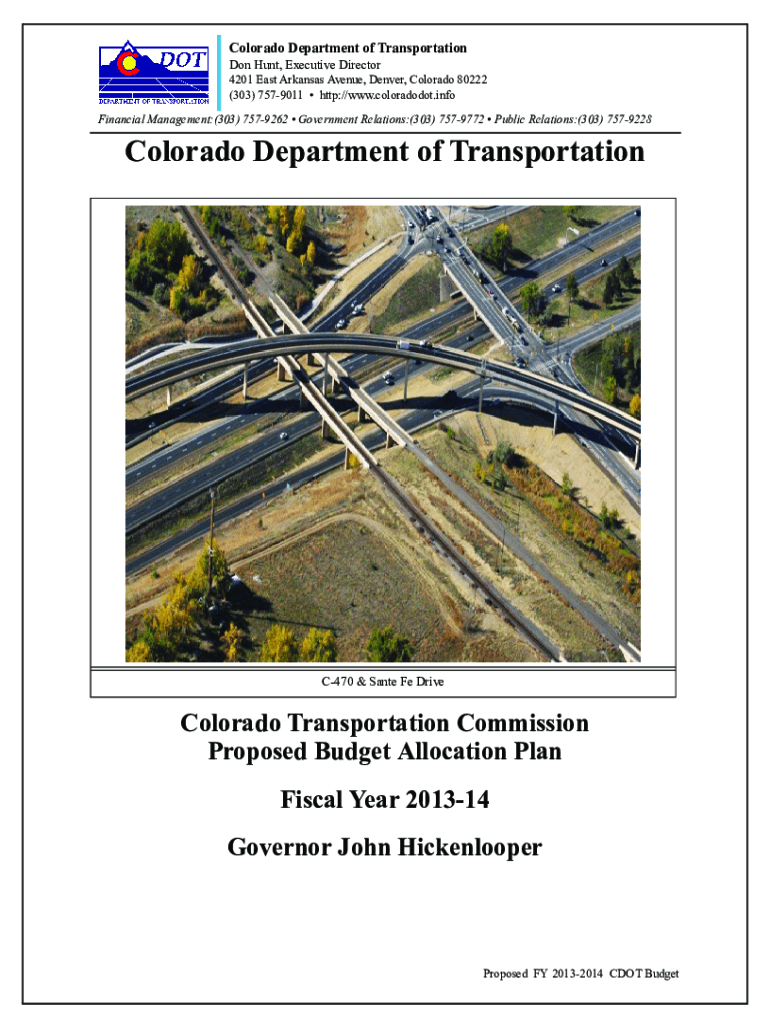 DOT
DEPARTMENT OF TRANSPORTATION

Colorado Department of Transportation
Don Hunt, Executive Director
4201 East Arkansas Avenue, Denver, Colorado 80222
(303) 757-9011 • http://www.coloradodot.info

Financial Management:(303) 757-9262 • Government Relations:(303) 757-9772 • Public Relations:(303) 757-9228

Colorado Department of Transportation

C-470 & Sante Fe Drive

Colorado Transportation Commission
Proposed Budget Allocation Plan

Fiscal Year 2013-14

Governor John Hickenlooper

Proposed FY 2013-2014 CDOT Budget